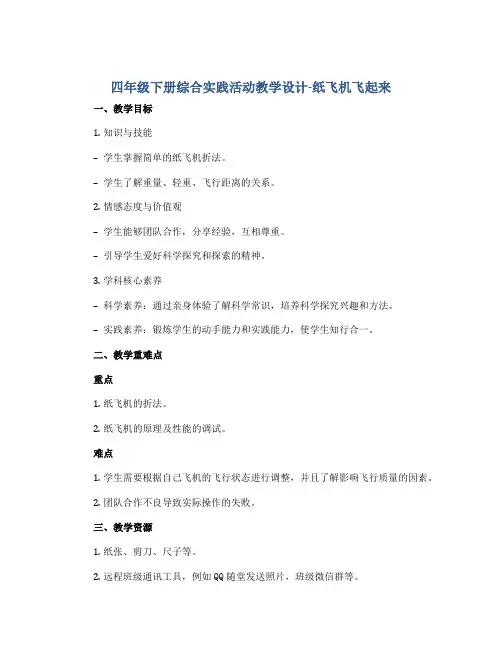 四年级下册综合实践活动教学设计-纸飞机飞起来

一、教学目标

1. 知识与技能

- 学生掌握简单的纸飞机折法。

- 学生了解重量、轻重、飞行距离的关系。

2. 情感态度与价值观

- 学生能够团队合作，分享经验，互相尊重。

- 引导学生爱好科学探究和探索的精神。

3. 学科核心素养

- 科学素养：通过亲身体验了解科学常识，培养科学探究兴趣和方法。

- 实践素养：锻炼学生的动手能力和实践能力，使学生知行合一。

二、教学重难点

重点

1. 纸飞机的折法。

2. 纸飞机的原理及性能的调试。

难点

1. 学生需要根据自己飞机的飞行状态进行调整，并且了解影响飞行质量的因素。

2. 团队合作不良导致实际操作的失败。

三、教学资源

1. 纸张、剪刀、尺子等。

2. 远程班级通讯工具，例如 QQ 随堂发送照片，班级微信群等。